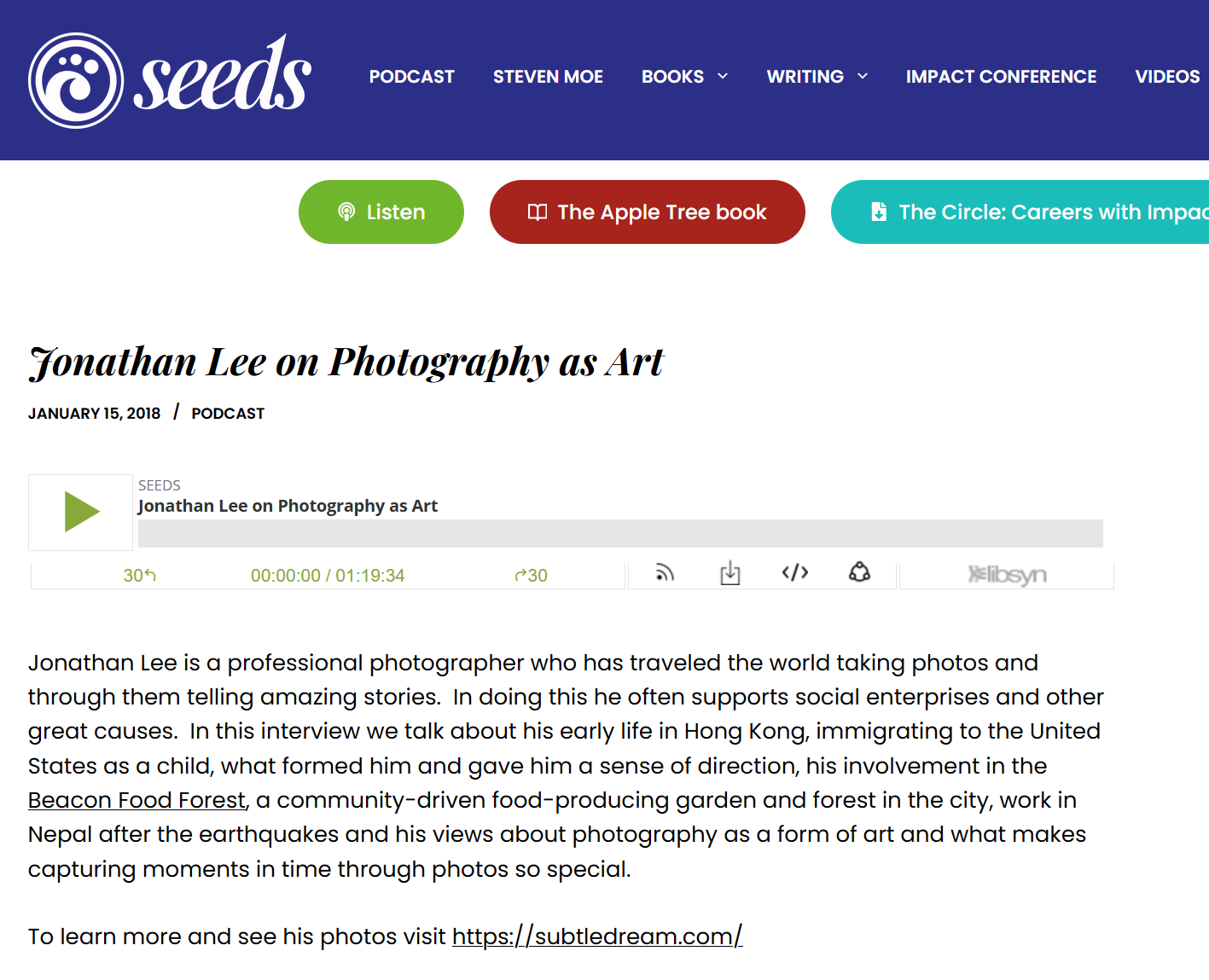 seeds

PODCAST STEVEN MOE BOOKS WRITING IMPACT CONFERENCE VIDEOS

Listen

The Apple Tree book

The Circle: Careers with Impac

Jonathan Lee on Photography as Art

JANUARY 15, 2018 / PODCAST

SEEDS
Jonathan Lee on Photography as Art

30 00:00:00 / 01:19:34 30

libsyn

Jonathan Lee is a professional photographer who has traveled the world taking photos and through them telling amazing stories. In doing this he often supports social enterprises and other great causes. In this interview we talk about his early life in Hong Kong, immigrating to the United States as a child, what formed him and gave him a sense of direction, his involvement in the Beacon Food Forest, a community-driven food-producing garden and forest in the city, work in Nepal after the earthquakes and his views about photography as a form of art and what makes capturing moments in time through photos so special.

To learn more and see his photos visit https://subtledream.com/